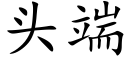 头端